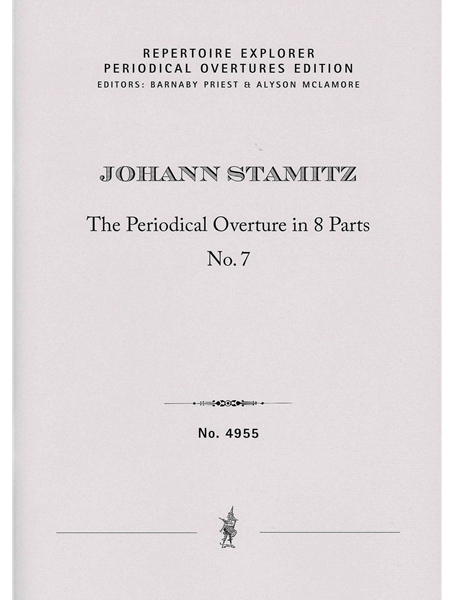 REPERTOIRE EXPLORER
PERIODICAL OVERTURES EDITION
EDITORS: BARNABY PRIEST & ALYSON MCLAMORE

JOHANN STAMITZ

The Periodical Overture in 8 Parts
No. 7

No. 4955